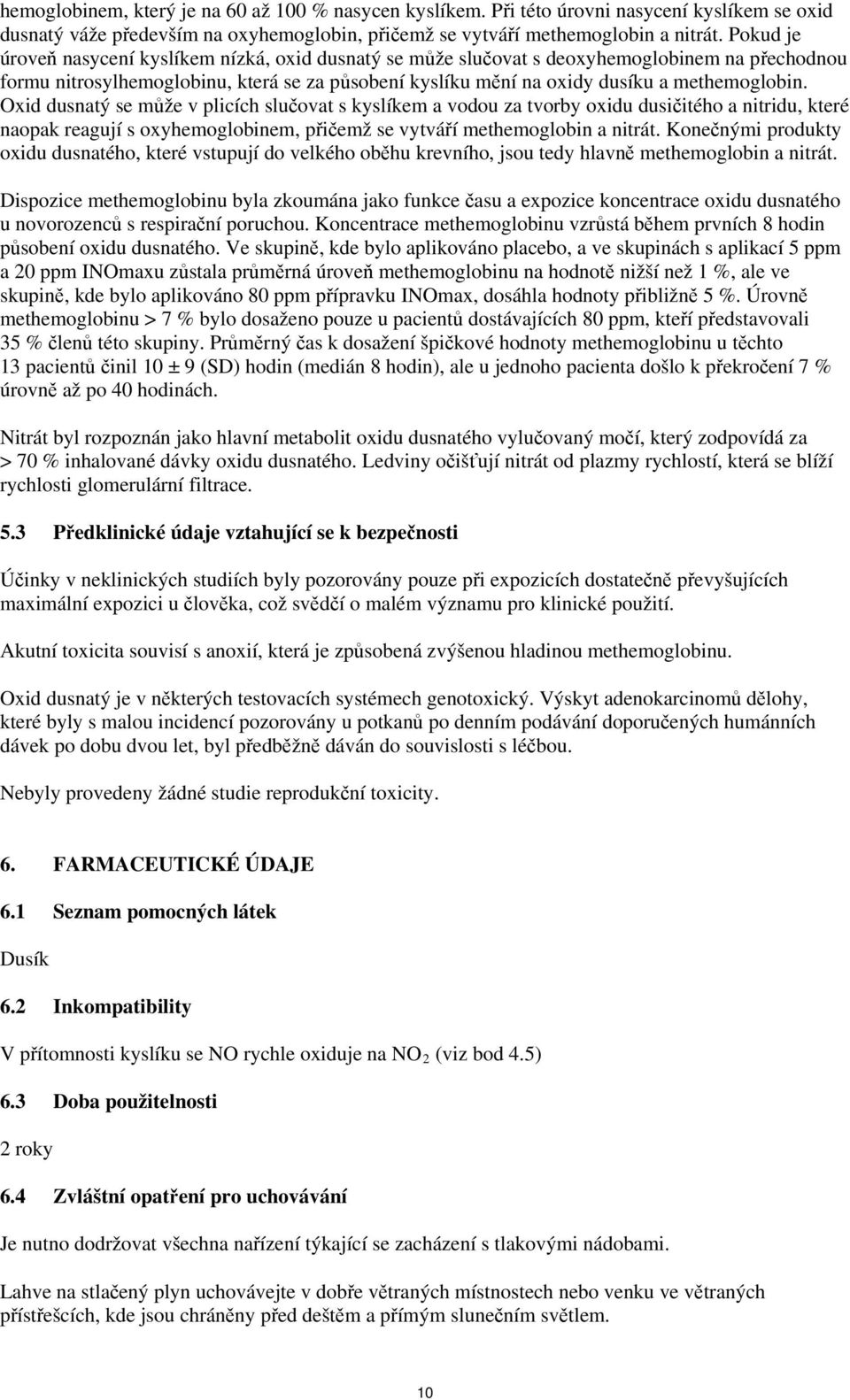 hemoglobinem, který je na 60 až 100 % nasycen kyslíkem. Při této úrovni nasycení kyslíkem se oxid dusnatý váže především na oxyhemoglobin, přičemž se vytváří methemoglobin a nitrát. Pokud je úroveň nasycení kyslíkem nízká, oxid dusnatý se může slučovat s deoxyhemoglobinem na přechodnou formu nitrosylhemoglobinu, která se za působení kyslíku mění na oxidy dusíku a methemoglobin. Oxid dusnatý se může v plicích slučovat s kyslíkem a vodou za tvorby oxidu dusičitého a nitridu, které naopak reagují s oxyhemoglobinem, přičemž se vytváří methemoglobin a nitrát. Konečnými produkty oxidu dusnatého, které vstupují do velkého oběhu krevního, jsou tedy hlavně methemoglobin a nitrát.

Dispozice methemoglobinu byla zkoumána jako funkce času a expozice koncentrace oxidu dusnatého u novorozenců s respirační poruchou. Koncentrace methemoglobinu vzrůstá během prvních 8 hodin působení oxidu dusnatého. Ve skupině, kde bylo aplikováno placebo, a ve skupinách s aplikací 5 ppm a 20 ppm INOmaxu zůstala průměrná úroveň methemoglobinu na hodnotě nižší než 1 %, ale ve skupině, kde bylo aplikováno 80 ppm přípravku INOmax, dosáhla hodnoty přibližně 5 %. Úrovně methemoglobinu > 7 % bylo dosaženo pouze u pacientů dostávajících 80 ppm, kteří představovali 35 % členů této skupiny. Průměrný čas k dosažení špičkové hodnoty methemoglobinu u těchto 13 pacientů činil 10 ± 9 (SD) hodin (medián 8 hodin), ale u jednoho pacienta došlo k překročení 7 % úrovně až po 40 hodinách.

Nitrát byl rozpoznán jako hlavní metabolit oxidu dusnatého vylučovaný močí, který zodpovídá za > 70 % inhalované dávky oxidu dusnatého. Ledviny očišťují nitrát od plazmy rychlostí, která se blíží rychlosti glomerulární filtrace.

5.3 Předklinické údaje vztahující se k bezpečnosti

Účinky v neklinických studiích byly pozorovány pouze při expozicích dostatečně převyšujících maximální expozici u člověka, což svědčí o malém významu pro klinické použití.

Akutní toxicita souvisí s anoxií, která je způsobená zvýšenou hladinou methemoglobinu.

Oxid dusnatý je v některých testovacích systémech genotoxický. Výskyt adenokarcinomů dělohy, které byly s malou incidencí pozorovány u potkanů po denním podávání doporučených humánních dávek po dobu dvou let, byl předběžně dáván do souvislosti s léčbou.

Nebyly provedeny žádné studie reprodukční toxicity.

6. FARMACEUTICKÉ ÚDAJE

6.1 Seznam pomocných látek

Dusík

6.2 Inkompatibility

V přítomnosti kyslíku se NO rychle oxiduje na $NO_2$ (viz bod 4.5)

6.3 Doba použitelnosti

2 roky

6.4 Zvláštní opatření pro uchovávání

Je nutno dodržovat všechna nařízení týkající se zacházení s tlakovými nádobami.

Lahve na stlačený plyn uchovávejte v dobře větraných místnostech nebo venku ve větraných přístřešcích, kde jsou chráněny před deštěm a přímým slunečním světlem.

10